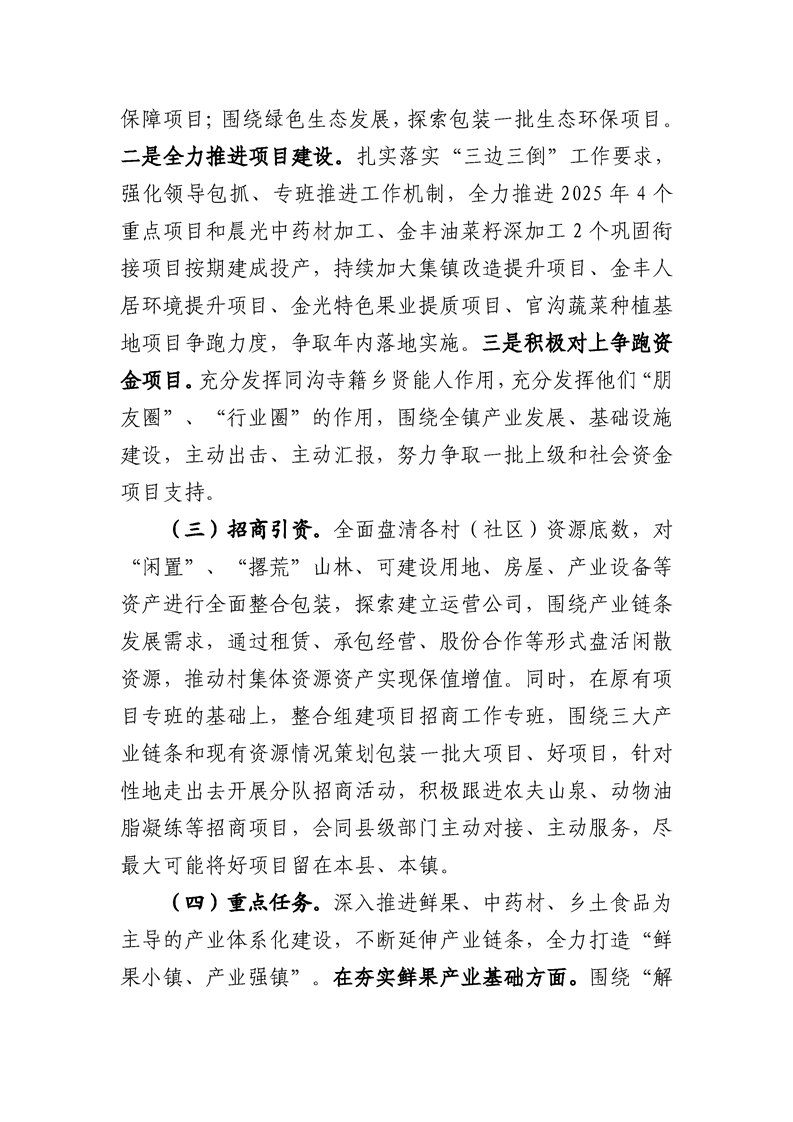 保障项目；围绕绿色生态发展，探索包装一批生态环保项目。二是全力推进项目建设。扎实落实“三边三倒”工作要求，强化领导包抓、专班推进工作机制，全力推进2025年4个重点项目和晨光中药材加工、金丰油菜籽深加工2个巩固衔接项目按期建成投产，持续加大集镇改造提升项目、金丰人居环境提升项目、金光特色果业提质项目、官沟蔬菜种植基地项目争跑力度，争取年内落地实施。三是积极对上争跑资金项目。充分发挥同沟寺籍乡贤能人作用，充分发挥他们“朋友圈”、“行业圈”的作用，围绕全镇产业发展、基础设施建设，主动出击、主动汇报，努力争取一批上级和社会资金项目支持。

（三）招商引资。全面盘清各村（社区）资源底数，对“闲置”、“撂荒”山林、可建设用地、房屋、产业设备等资产进行全面整合包装，探索建立运营公司，围绕产业链条发展需求，通过租赁、承包经营、股份合作等形式盘活闲散资源，推动村集体资源资产实现保值增值。同时，在原有项目专班的基础上，整合组建项目招商工作专班，围绕三大产业链条和现有资源情况策划包装一批大项目、好项目，针对性地走出去开展分队招商活动，积极跟进农夫山泉、动物油脂凝练等招商项目，会同县级部门主动对接、主动服务，尽最大可能将好项目留在本县、本镇。

（四）重点任务。深入推进鲜果、中药材、乡土食品为主导的产业体系化建设，不断延伸产业链条，全力打造“鲜果小镇、产业强镇”。在夯实鲜果产业基础方面。围绕“解